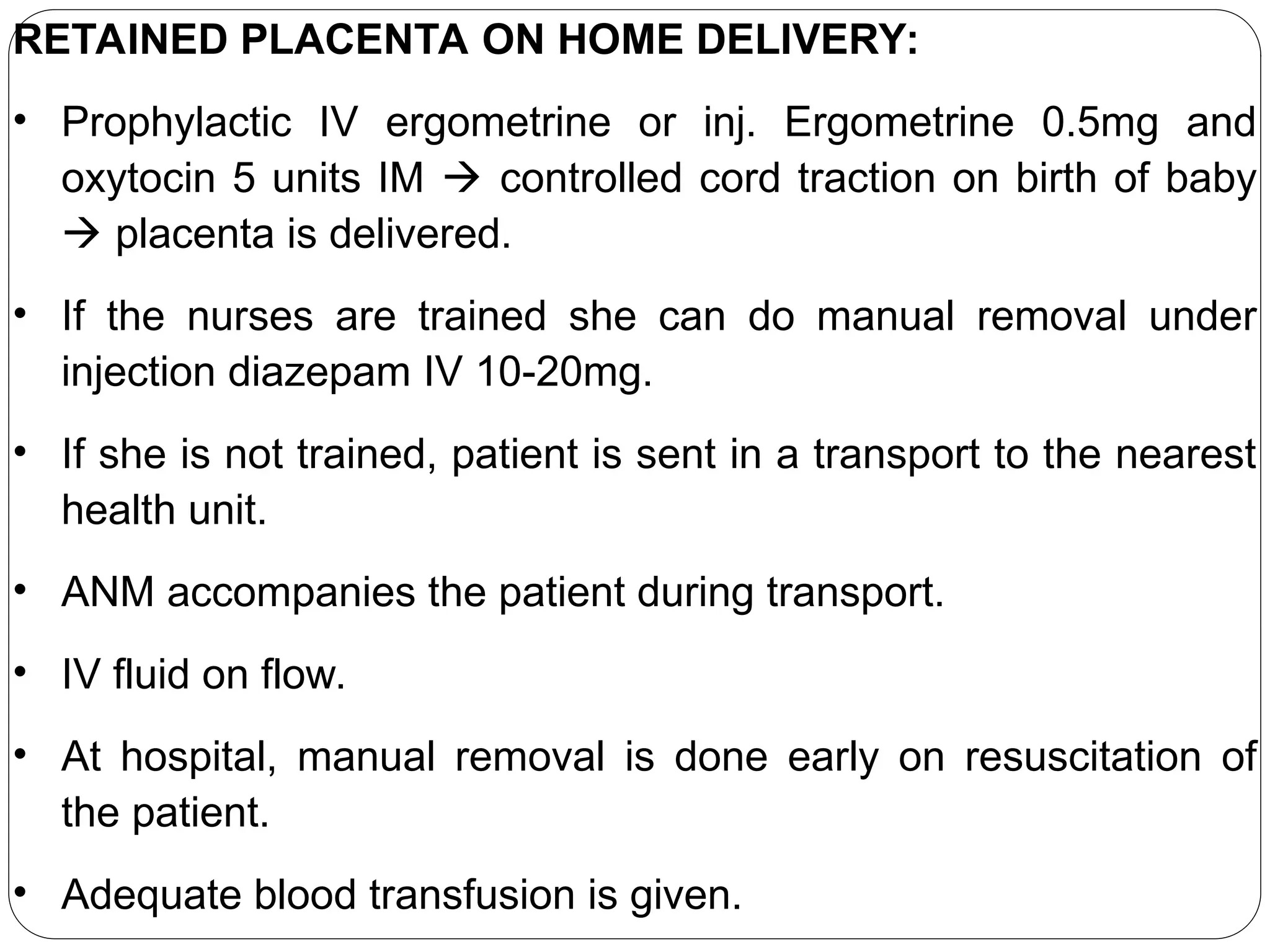 RETAINED PLACENTA ON HOME DELIVERY:

• Prophylactic IV ergometrine or inj. Ergometrine 0.5mg and oxytocin 5 units IM → controlled cord traction on birth of baby → placenta is delivered.

• If the nurses are trained she can do manual removal under injection diazepam IV 10-20mg.

• If she is not trained, patient is sent in a transport to the nearest health unit.

• ANM accompanies the patient during transport.

• IV fluid on flow.

• At hospital, manual removal is done early on resuscitation of the patient.

• Adequate blood transfusion is given.